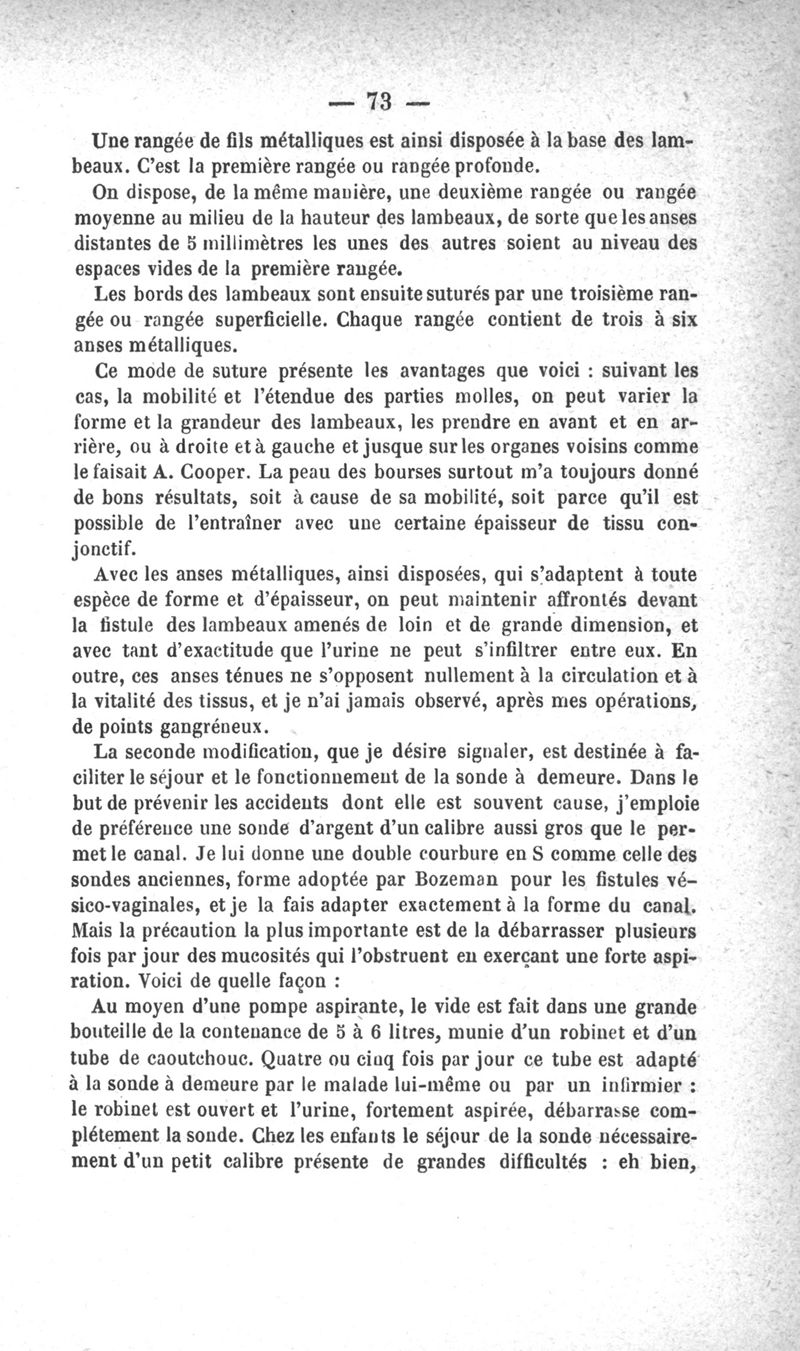 — 73 —

Une rangée de fils métalliques est ainsi disposée à la base des lambeaux. C'est la première rangée ou rangée profonde.

On dispose, de la même manière, une deuxième rangée ou rangée moyenne au milieu de la hauteur des lambeaux, de sorte que les anses distantes de 5 millimètres les unes des autres soient au niveau des espaces vides de la première rangée.

Les bords des lambeaux sont ensuite suturés par une troisième rangée ou rangée superficielle. Chaque rangée contient de trois à six anses métalliques.

Ce mode de suture présente les avantages que voici : suivant les cas, la mobilité et l'étendue des parties molles, on peut varier la forme et la grandeur des lambeaux, les prendre en avant et en arrière, ou à droite et à gauche et jusque sur les organes voisins comme le faisait A. Cooper. La peau des bourses surtout m'a toujours donné de bons résultats, soit à cause de sa mobilité, soit parce qu'il est possible de l'entraîner avec une certaine épaisseur de tissu conjonctif.

Avec les anses métalliques, ainsi disposées, qui s'adaptent à toute espèce de forme et d'épaisseur, on peut maintenir affrontés devant la fistule des lambeaux amenés de loin et de grande dimension, et avec tant d'exactitude que l'urine ne peut s'infiltrer entre eux. En outre, ces anses ténues ne s'opposent nullement à la circulation et à la vitalité des tissus, et je n'ai jamais observé, après mes opérations, de points gangréneux.

La seconde modification, que je désire signaler, est destinée à faciliter le séjour et le fonctionnement de la sonde à demeure. Dans le but de prévenir les accidents dont elle est souvent cause, j'emploie de préférence une sonde d'argent d'un calibre aussi gros que le permet le canal. Je lui donne une double courbure en S comme celle des sondes anciennes, forme adoptée par Bozeman pour les fistules vésico-vaginales, et je la fais adapter exactement à la forme du canal. Mais la précaution la plus importante est de la débarrasser plusieurs fois par jour des mucosités qui l'obstruent en exerçant une forte aspiration. Voici de quelle façon :

Au moyen d'une pompe aspirante, le vide est fait dans une grande bouteille de la contenance de 5 à 6 litres, munie d'un robinet et d'un tube de caoutchouc. Quatre ou cinq fois par jour ce tube est adapté à la sonde à demeure par le malade lui-même ou par un infirmier : le robinet est ouvert et l'urine, fortement aspirée, débarrasse complétement la sonde. Chez les enfants le séjour de la sonde nécessairement d'un petit calibre présente de grandes difficultés : eh bien,